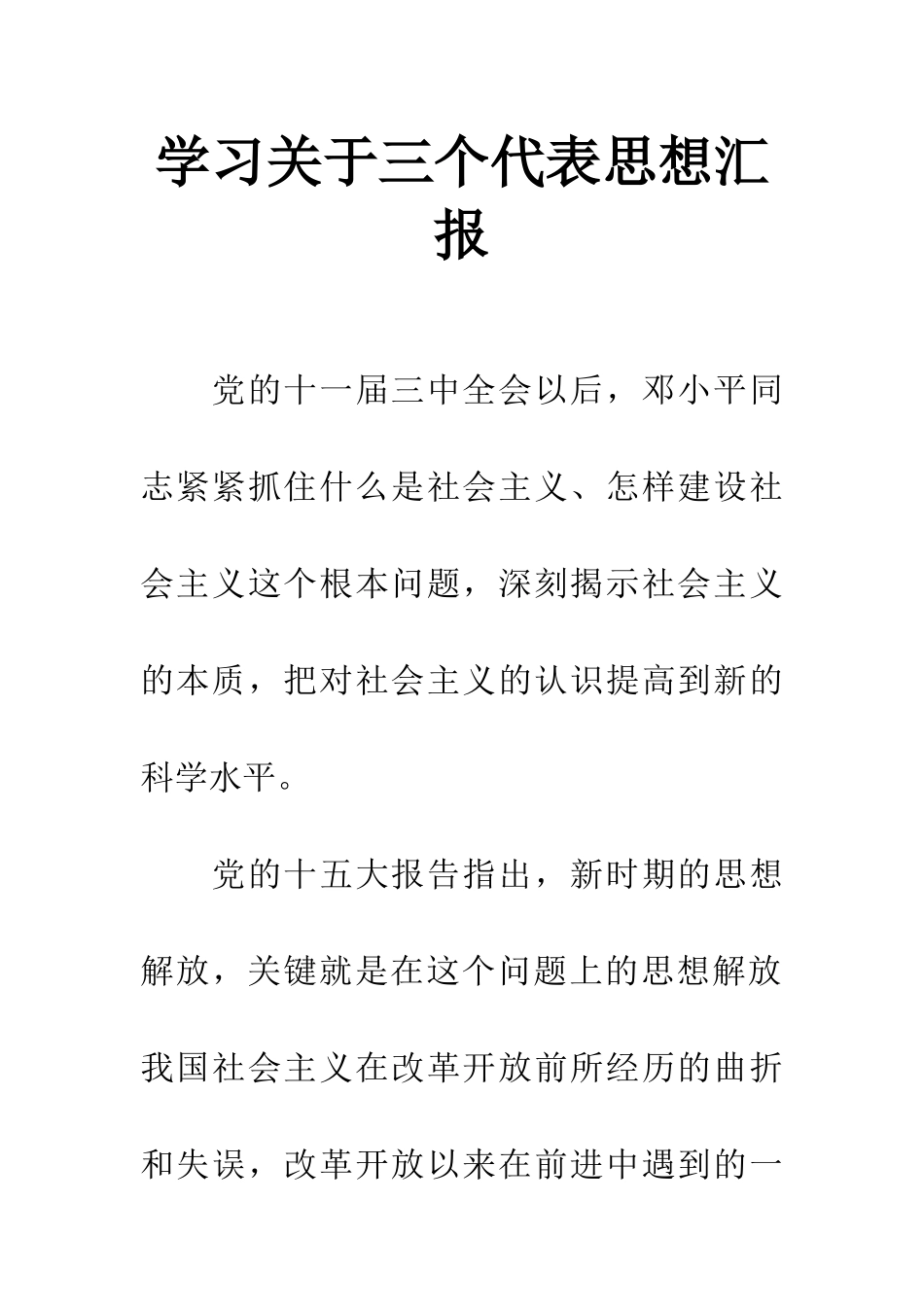 学习关于三个代表思想汇报

党的十一届三中全会以后，邓小平同志紧紧抓住什么是社会主义、怎样建设社会主义这个根本问题，深刻揭示社会主义的本质，把对社会主义的认识提高到新的科学水平。

党的十五大报告指出，新时期的思想解放，关键就是在这个问题上的思想解放我国社会主义在改革开放前所经历的曲折和失误，改革开放以来在前进中遇到的一